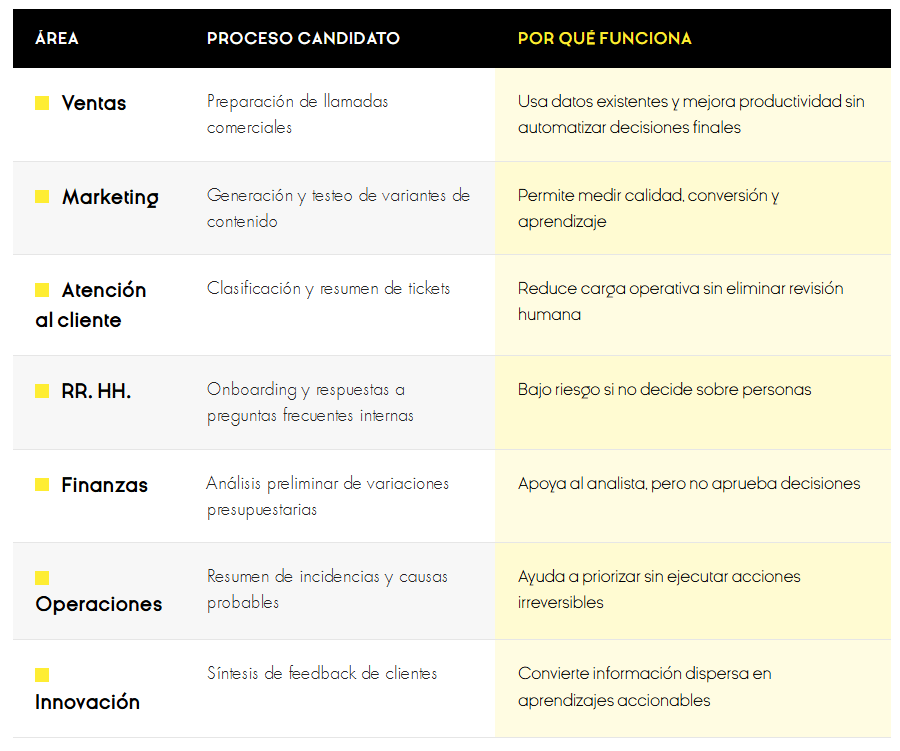 | ÁREA | PROCESO CANDIDATO | POR QUÉ FUNCIONA |
|---|---|---|
| Ventas | Preparación de llamadas comerciales | Usa datos existentes y mejora productividad sin automatizar decisiones finales |
| Marketing | Generación y testeo de variantes de contenido | Permite medir calidad, conversión y aprendizaje |
| Atención al cliente | Clasificación y resumen de tickets | Reduce carga operativa sin eliminar revisión humana |
| RR. HH. | Onboarding y respuestas a preguntas frecuentes internas | Bajo riesgo si no decide sobre personas |
| Finanzas | Análisis preliminar de variaciones presupuestarias | Apoya al analista, pero no aprueba decisiones |
| Operaciones | Resumen de incidencias y causas probables | Ayuda a priorizar sin ejecutar acciones irreversibles |
| Innovación | Síntesis de feedback de clientes | Convierte información dispersa en aprendizajes accionables |